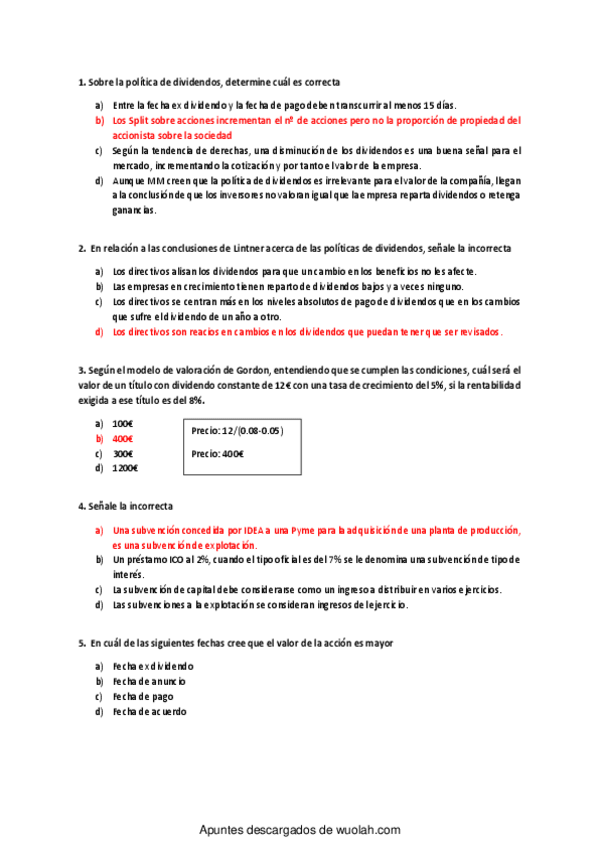 1. Sobre la política de dividendos, determine cuál es correcta

a) Entre la fecha ex dividendo y la fecha de pago deben transcurrir al menos 15 días.
b) Los Split sobre acciones incrementan el nº de acciones pero no la proporción de propiedad del accionista sobre la sociedad
c) Según la tendencia de derechas, una disminución de los dividendos es una buena señal para el mercado, incrementando la cotización y por tanto el valor de la empresa.
d) Aunque MM creen que la política de dividendos es irrelevante para el valor de la compañía, llegan a la conclusión de que los inversores no valoran igual que la empresa reparta dividendos o retenga ganancias.

2. En relación a las conclusiones de Lintner acerca de las políticas de dividendos, señale la incorrecta

a) Los directivos alisan los dividendos para que un cambio en los beneficios no les afecte.
b) Las empresas en crecimiento tienen reparto de dividendos bajos y a veces ninguno.
c) Los directivos se centran más en los niveles absolutos de pago de dividendos que en los cambios que sufre el dividendo de un año a otro.
d) Los directivos son reacios en cambios en los dividendos que puedan tener que ser revisados.

3. Según el modelo de valoración de Gordon, entendiendo que se cumplen las condiciones, cuál será el valor de un título con dividendo constante de 12€ con una tasa de crecimiento del 5%, si la rentabilidad exigida a ese título es del 8%.

a) 100€
b) 400€
c) 300€
d) 1200€

Precio: 12/(0.08-0.05)

Precio: 400€

4. Señale la incorrecta

a) Una subvención concedida por IDEA a una Pyme para la adquisición de una planta de producción, es una subvención de explotación.
b) Un préstamo ICO al 2%, cuando el tipo oficial es del 7% se le denomina una subvención de tipo de interés.
c) La subvención de capital debe considerarse como un ingreso a distribuir en varios ejercicios.
d) Las subvenciones a la explotación se consideran ingresos del ejercicio.

5. En cuál de las siguientes fechas cree que el valor de la acción es mayor

a) Fecha ex dividendo
b) Fecha de anuncio
c) Fecha de pago
d) Fecha de acuerdo

Apuntes descargados de wuolah.com